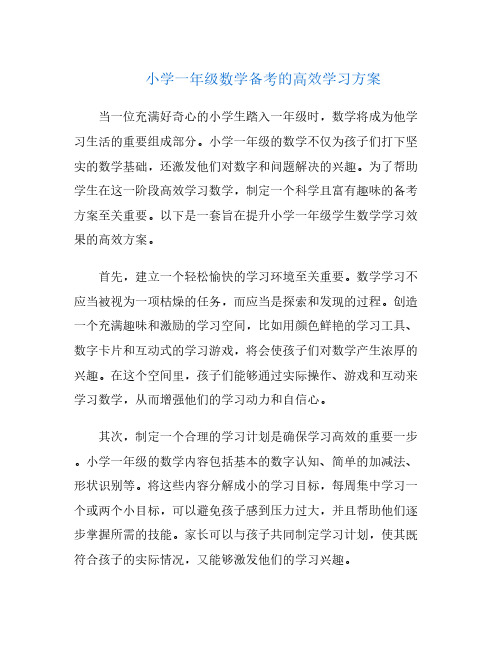 小学一年级数学备考的高效学习方案

当一位充满好奇心的小学生踏入一年级时，数学将成为他学习生活的重要组成部分。小学一年级的数学不仅为孩子们打下坚实的数学基础，还激发他们对数字和问题解决的兴趣。为了帮助学生在这一阶段高效学习数学，制定一个科学且富有趣味的备考方案至关重要。以下是一套旨在提升小学一年级学生数学学习效果的高效方案。

首先，建立一个轻松愉快的学习环境至关重要。数学学习不应当被视为一项枯燥的任务，而应当是探索和发现的过程。创造一个充满趣味和激励的学习空间，比如用颜色鲜艳的学习工具、数字卡片和互动式的学习游戏，将会使孩子们对数学产生浓厚的兴趣。在这个空间里，孩子们能够通过实际操作、游戏和互动来学习数学，从而增强他们的学习动力和自信心。

其次，制定一个合理的学习计划是确保学习高效的重要一步。小学一年级的数学内容包括基本的数字认知、简单的加减法、形状识别等。将这些内容分解成小的学习目标，每周集中学习一个或两个小目标，可以避免孩子感到压力过大，并且帮助他们逐步掌握所需的技能。家长可以与孩子共同制定学习计划，使其既符合孩子的实际情况，又能够激发他们的学习兴趣。